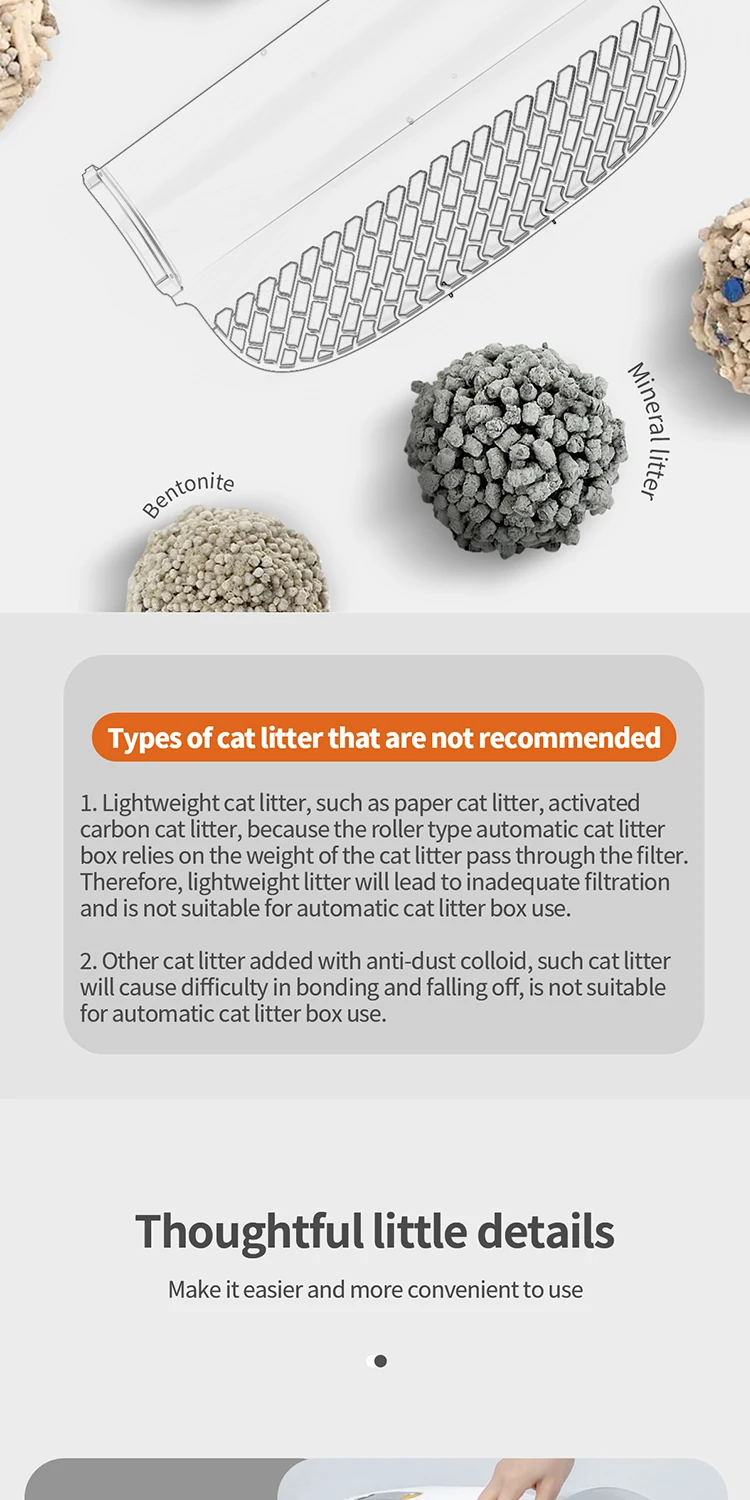 Mineral litter

Bentonite

Types of cat litter that are not recommended

1. Lightweight cat litter, such as paper cat litter, activated carbon cat litter, because the roller type automatic cat litter box relies on the weight of the cat litter pass through the filter. Therefore, lightweight litter will lead to inadequate filtration and is not suitable for automatic cat litter box use.

2. Other cat litter added with anti-dust colloid, such cat litter will cause difficulty in bonding and falling off, is not suitable for automatic cat litter box use.

Thoughtful little details

Make it easier and more convenient to use